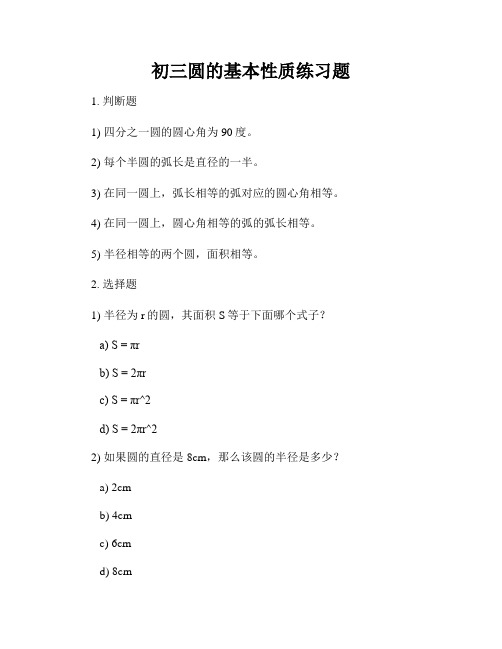 初三圆的基本性质练习题

1. 判断题

1) 四分之一圆的圆心角为 90 度。

2) 每个半圆的弧长是直径的一半。

3) 在同一圆上，弧长相等的弧对应的圆心角相等。

4) 在同一圆上，圆心角相等的弧的弧长相等。

5) 半径相等的两个圆，面积相等。

2. 选择题

1) 半径为 r 的圆，其面积 S 等于下面哪个式子？

a) S = πr

b) S = 2πr

c) S = πr^2

d) S = 2πr^2

2) 如果圆的直径是 8cm，那么该圆的半径是多少？

a) 2cm

b) 4cm

c) 6cm

d) 8cm